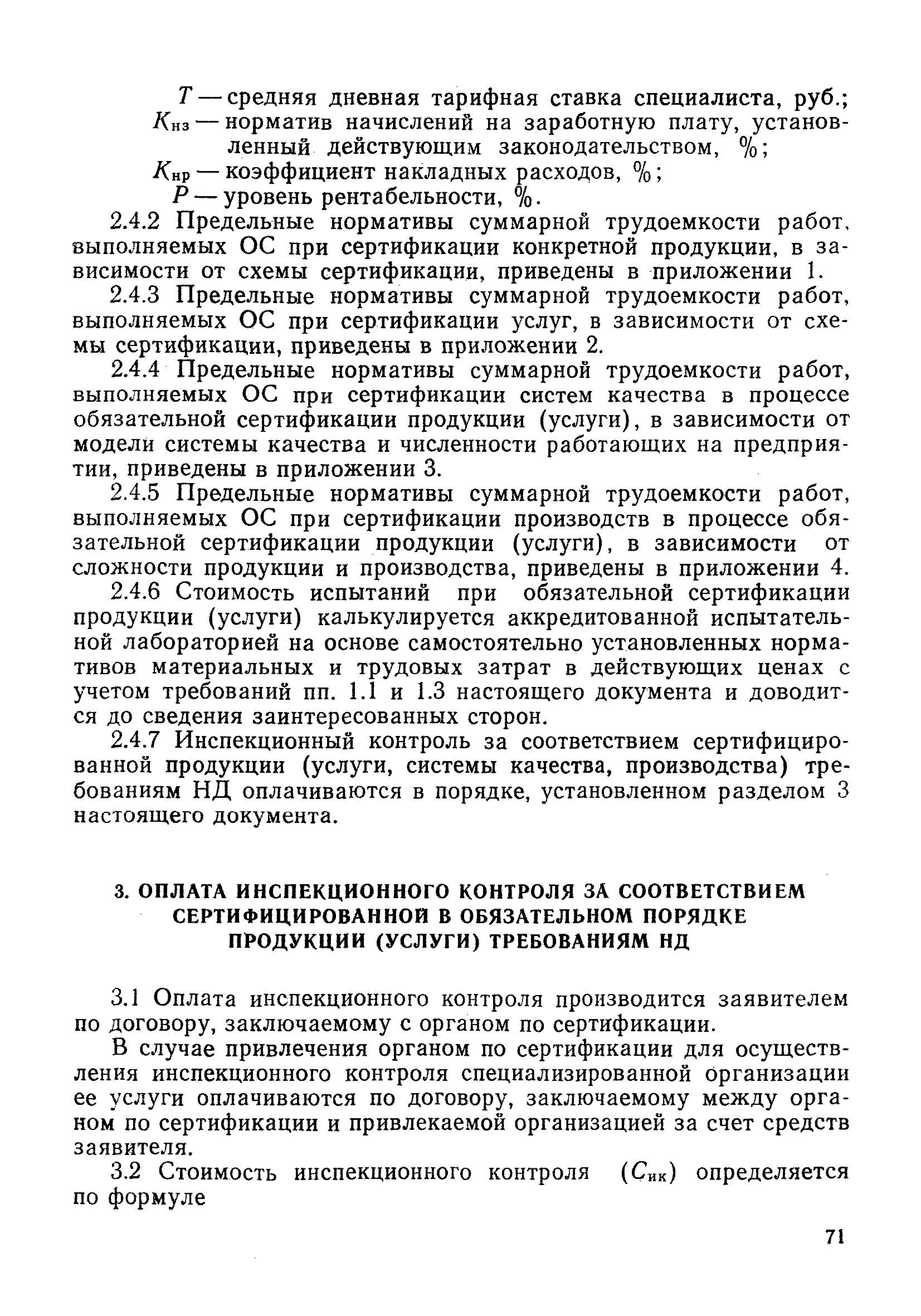 $T$ — средняя дневная тарифная ставка специалиста, руб.;
$K_{нз}$ — норматив начислений на заработную плату, установленный действующим законодательством, %;
$K_{нр}$ — коэффициент накладных расходов, %;
$P$ — уровень рентабельности, %.

2.4.2 Предельные нормативы суммарной трудоемкости работ, выполняемых ОС при сертификации конкретной продукции, в зависимости от схемы сертификации, приведены в приложении 1.

2.4.3 Предельные нормативы суммарной трудоемкости работ, выполняемых ОС при сертификации услуг, в зависимости от схемы сертификации, приведены в приложении 2.

2.4.4 Предельные нормативы суммарной трудоемкости работ, выполняемых ОС при сертификации систем качества в процессе обязательной сертификации продукции (услуги), в зависимости от модели системы качества и численности работающих на предприятии, приведены в приложении 3.

2.4.5 Предельные нормативы суммарной трудоемкости работ, выполняемых ОС при сертификации производств в процессе обязательной сертификации продукции (услуги), в зависимости от сложности продукции и производства, приведены в приложении 4.

2.4.6 Стоимость испытаний при обязательной сертификации продукции (услуги) калькулируется аккредитованной испытательной лабораторией на основе самостоятельно установленных нормативов материальных и трудовых затрат в действующих ценах с учетом требований пп. 1.1 и 1.3 настоящего документа и доводится до сведения заинтересованных сторон.

2.4.7 Инспекционный контроль за соответствием сертифицированной продукции (услуги, системы качества, производства) требованиям НД оплачиваются в порядке, установленном разделом 3 настоящего документа.

3. ОПЛАТА ИНСПЕКЦИОННОГО КОНТРОЛЯ ЗА СООТВЕТСТВИЕМ СЕРТИФИЦИРОВАННОЙ В ОБЯЗАТЕЛЬНОМ ПОРЯДКЕ ПРОДУКЦИИ (УСЛУГИ) ТРЕБОВАНИЯМ НД

3.1 Оплата инспекционного контроля производится заявителем по договору, заключаемому с органом по сертификации.

В случае привлечения органом по сертификации для осуществления инспекционного контроля специализированной организации ее услуги оплачиваются по договору, заключаемому между органом по сертификации и привлекаемой организацией за счет средств заявителя.

3.2 Стоимость инспекционного контроля ($C_{ик}$) определяется по формуле

71